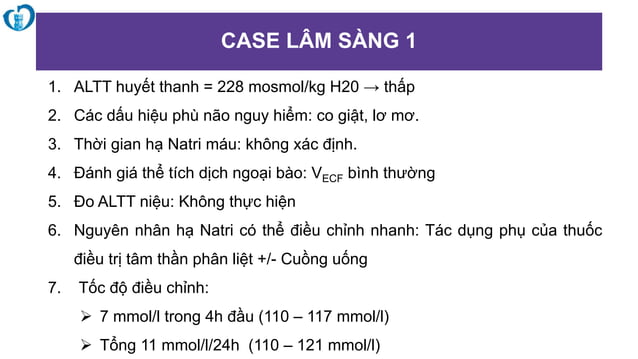 CASE LÂM SÀNG 1

1. ALTT huyết thanh = 228 mosmol/kg H20 → thấp

2. Các dấu hiệu phù não nguy hiểm: co giật, lơ mơ.

3. Thời gian hạ Natri máu: không xác định.

4. Đánh giá thể tích dịch ngoại bào: $V_{ECF}$ bình thường

5. Đo ALTT niệu: Không thực hiện

6. Nguyên nhân hạ Natri có thể điều chỉnh nhanh: Tác dụng phụ của thuốc điều trị tâm thần phân liệt +/- Cuồng uống

7. Tốc độ điều chỉnh:

➢ 7 mmol/l trong 4h đầu (110 – 117 mmol/l)

➢ Tổng 11 mmol/l/24h (110 – 121 mmol/l)